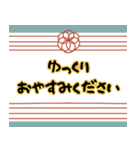 ゆっくり
おやすみください